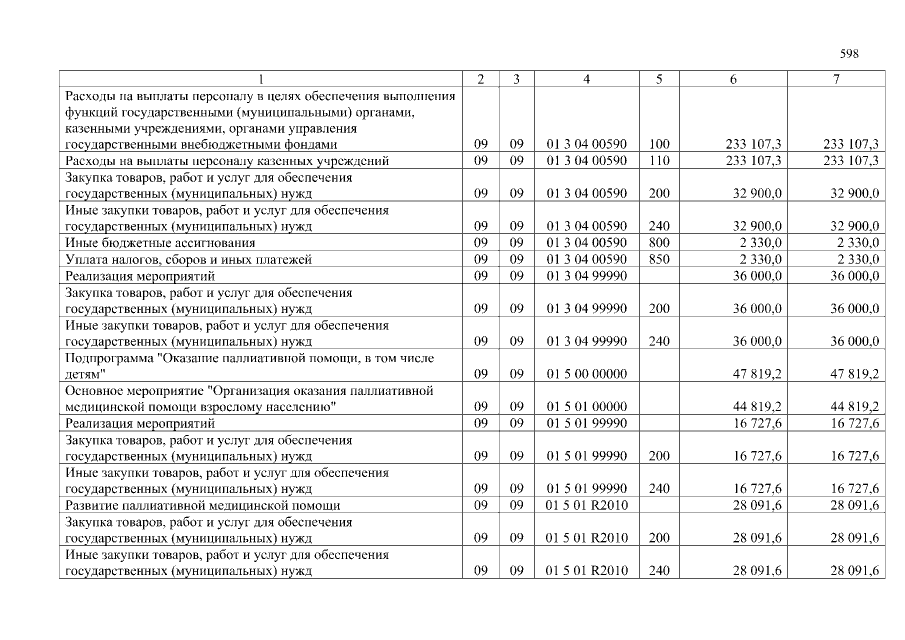 598

| 1 | 2 | 3 | 4 | 5 | 6 | 7 |
|---|---|---|---|---|---|---|
| Расходы на выплаты персоналу в целях обеспечения выполнения функций государственными (муниципальными) органами, казенными учреждениями, органами управления государственными внебюджетными фондами | 09 | 09 | 01 3 04 00590 | 100 | 233 107,3 | 233 107,3 |
| Расходы на выплаты персоналу казенных учреждений | 09 | 09 | 01 3 04 00590 | 110 | 233 107,3 | 233 107,3 |
| Закупка товаров, работ и услуг для обеспечения государственных (муниципальных) нужд | 09 | 09 | 01 3 04 00590 | 200 | 32 900,0 | 32 900,0 |
| Иные закупки товаров, работ и услуг для обеспечения государственных (муниципальных) нужд | 09 | 09 | 01 3 04 00590 | 240 | 32 900,0 | 32 900,0 |
| Иные бюджетные ассигнования | 09 | 09 | 01 3 04 00590 | 800 | 2 330,0 | 2 330,0 |
| Уплата налогов, сборов и иных платежей | 09 | 09 | 01 3 04 00590 | 850 | 2 330,0 | 2 330,0 |
| Реализация мероприятий | 09 | 09 | 01 3 04 99990 |  | 36 000,0 | 36 000,0 |
| Закупка товаров, работ и услуг для обеспечения государственных (муниципальных) нужд | 09 | 09 | 01 3 04 99990 | 200 | 36 000,0 | 36 000,0 |
| Иные закупки товаров, работ и услуг для обеспечения государственных (муниципальных) нужд | 09 | 09 | 01 3 04 99990 | 240 | 36 000,0 | 36 000,0 |
| Подпрограмма "Оказание паллиативной помощи, в том числе детям" | 09 | 09 | 01 5 00 00000 |  | 47 819,2 | 47 819,2 |
| Основное мероприятие "Организация оказания паллиативной медицинской помощи взрослому населению" | 09 | 09 | 01 5 01 00000 |  | 44 819,2 | 44 819,2 |
| Реализация мероприятий | 09 | 09 | 01 5 01 99990 |  | 16 727,6 | 16 727,6 |
| Закупка товаров, работ и услуг для обеспечения государственных (муниципальных) нужд | 09 | 09 | 01 5 01 99990 | 200 | 16 727,6 | 16 727,6 |
| Иные закупки товаров, работ и услуг для обеспечения государственных (муниципальных) нужд | 09 | 09 | 01 5 01 99990 | 240 | 16 727,6 | 16 727,6 |
| Развитие паллиативной медицинской помощи | 09 | 09 | 01 5 01 R2010 |  | 28 091,6 | 28 091,6 |
| Закупка товаров, работ и услуг для обеспечения государственных (муниципальных) нужд | 09 | 09 | 01 5 01 R2010 | 200 | 28 091,6 | 28 091,6 |
| Иные закупки товаров, работ и услуг для обеспечения государственных (муниципальных) нужд | 09 | 09 | 01 5 01 R2010 | 240 | 28 091,6 | 28 091,6 |